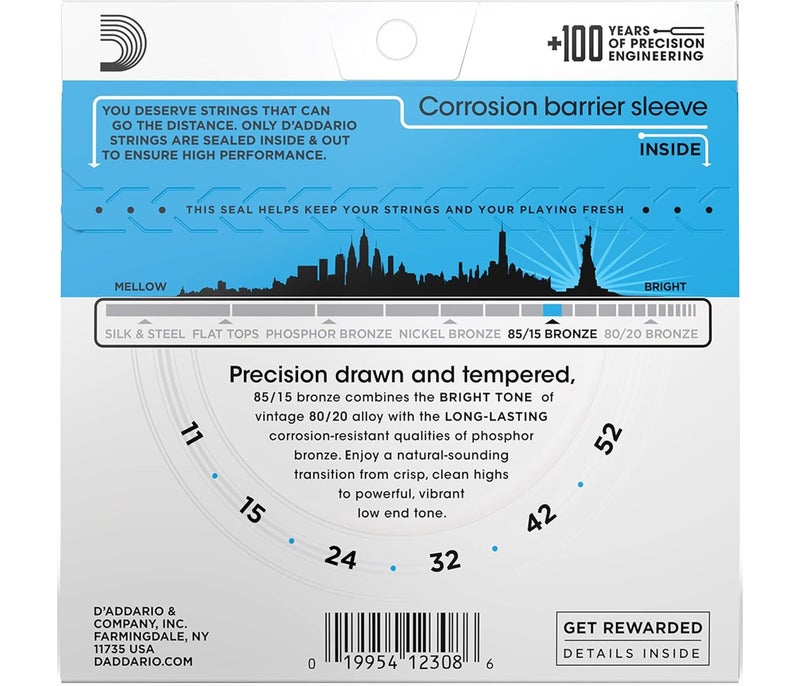 +100 YEARS OF PRECISION ENGINEERING

YOU DESERVE STRINGS THAT CAN GO THE DISTANCE. ONLY D'ADDARIO STRINGS ARE SEALED INSIDE & OUT TO ENSURE HIGH PERFORMANCE.

Corrosion barrier sleeve

INSIDE

THIS SEAL HELPS KEEP YOUR STRINGS AND YOUR PLAYING FRESH

MELLOW

BRIGHT

SILK & STEEL FLAT TOPS PHOSPHOR BRONZE NICKEL BRONZE 85/15 BRONZE 80/20 BRONZE

Precision drawn and tempered,

85/15 bronze combines the BRIGHT TONE of vintage 80/20 alloy with the LONG-LASTING corrosion-resistant qualities of phosphor bronze. Enjoy a natural-sounding transition from crisp, clean highs to powerful, vibrant low end tone.

11
15
24
32
42
52

D'ADDARIO & COMPANY, INC.
FARMINGDALE, NY
11735 USA
DADDARIO.COM

0 19954 12308 6

GET REWARDED
DETAILS INSIDE